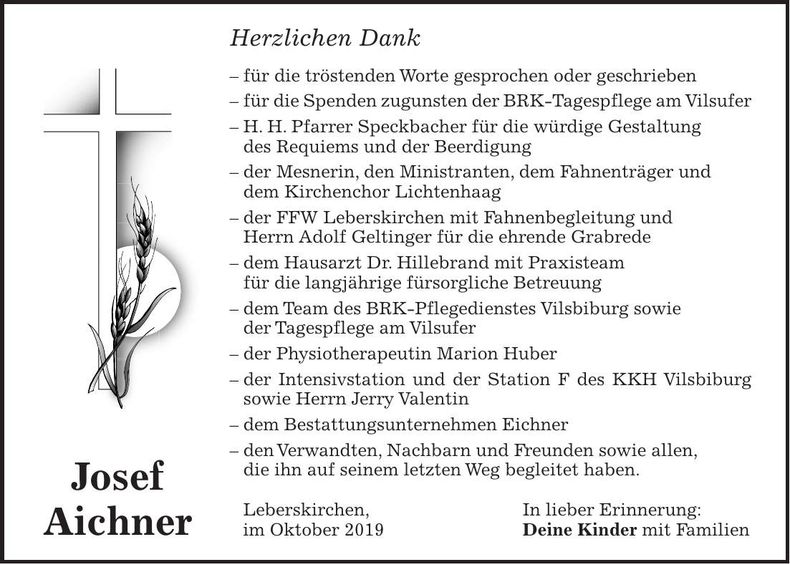 Herzlichen Dank

– für die tröstenden Worte gesprochen oder geschrieben
– für die Spenden zugunsten der BRK-Tagespflege am Vilsufer
– H. H. Pfarrer Speckbacher für die würdige Gestaltung des Requiems und der Beerdigung
– der Mesnerin, den Ministranten, dem Fahnenträger und dem Kirchenchor Lichtenhaag
– der FFW Leberskirchen mit Fahnenbegleitung und Herrn Adolf Geltinger für die ehrende Grabrede
– dem Hausarzt Dr. Hillebrand mit Praxisteam für die langjährige fürsorgliche Betreuung
– dem Team des BRK-Pflegedienstes Vilsbiburg sowie der Tagespflege am Vilsufer
– der Physiotherapeutin Marion Huber
– der Intensivstation und der Station F des KKH Vilsbiburg sowie Herrn Jerry Valentin
– dem Bestattungsunternehmen Eichner
– den Verwandten, Nachbarn und Freunden sowie allen, die ihn auf seinem letzten Weg begleitet haben.

Josef
Aichner

Leberskirchen,
im Oktober 2019

In lieber Erinnerung:
Deine Kinder mit Familien